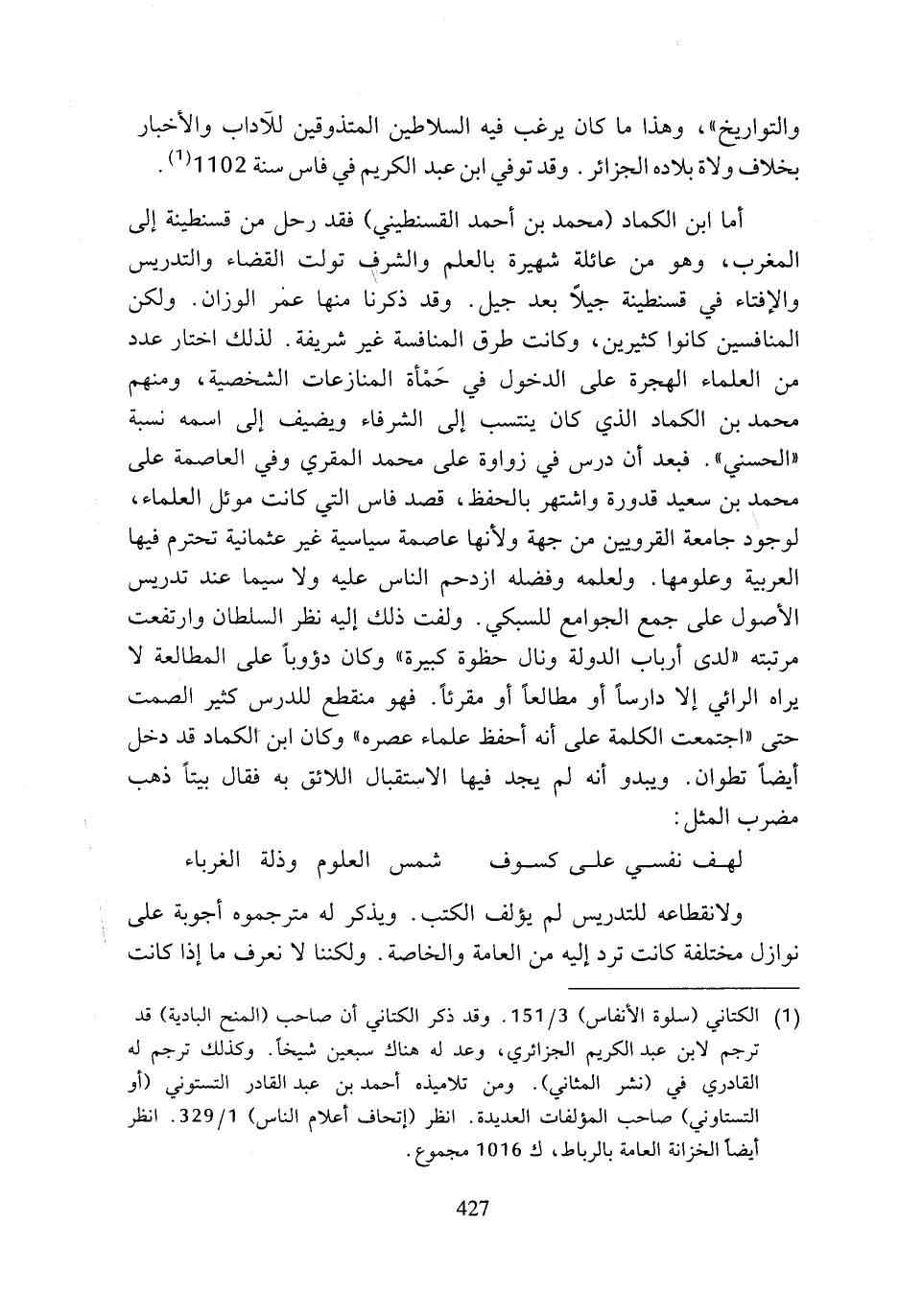 والتواريخ»، وهذا ما كان يرغب فيه السلاطين المتذوقين للآداب والأخبار بخلاف ولاة بلاده الجزائر. وقد توفي ابن عبد الكريم في فاس سنة 1102$^{(1)}$.

أما ابن الكماد (محمد بن أحمد القسنطيني) فقد رحل من قسنطينة إلى المغرب، وهو من عائلة شهيرة بالعلم والشرف تولت القضاء والتدريس والإفتاء في قسنطينة جيلاً بعد جيل. وقد ذكرنا منها عمر الوزان. ولكن المنافسين كانوا كثيرين، وكانت طرق المنافسة غير شريفة. لذلك اختار عدد من العلماء الهجرة على الدخول في حَمْأة المنازعات الشخصية، ومنهم محمد بن الكماد الذي كان ينتسب إلى الشرفاء ويضيف إلى اسمه نسبة «الحسني». فبعد أن درس في زواوة على محمد المقري وفي العاصمة على محمد بن سعيد قدورة واشتهر بالحفظ، قصد فاس التي كانت موئل العلماء، لوجود جامعة القرويين من جهة ولأنها عاصمة سياسية غير عثمانية تحترم فيها العربية وعلومها. ولعلمه وفضله ازدحم الناس عليه ولا سيما عند تدريس الأصول على جمع الجوامع للسبكي. ولفت ذلك إليه نظر السلطان وارتفعت مرتبته «لدى أرباب الدولة ونال حظوة كبيرة» وكان دؤوباً على المطالعة لا يراه الرائي إلا دارساً أو مطالعاً أو مقرئاً. فهو منقطع للدرس كثير الصمت حتى «اجتمعت الكلمة على أنه أحفظ علماء عصره» وكان ابن الكماد قد دخل أيضاً تطوان. ويبدو أنه لم يجد فيها الاستقبال اللائق به فقال بيتاً ذهب مضرب المثل:

لهف نفسي على كسوف شمس العلوم وذلة الغرباء

ولانقطاعه للتدريس لم يؤلف الكتب. ويذكر له مترجموه أجوبة على نوازل مختلفة كانت ترد إليه من العامة والخاصة. ولكننا لا نعرف ما إذا كانت

(1) الكتاني (سلوة الأنفاس) 151/3. وقد ذكر الكتاني أن صاحب (المنح البادية) قد ترجم لابن عبد الكريم الجزائري، وعد له هناك سبعين شيخاً. وكذلك ترجم له القادري في (نشر المثاني). ومن تلاميذه أحمد بن عبد القادر التستوني (أو التستاوني) صاحب المؤلفات العديدة. انظر (إتحاف أعلام الناس) 329/1. انظر أيضاً الخزانة العامة بالرباط، ك 1016 مجموع.

427